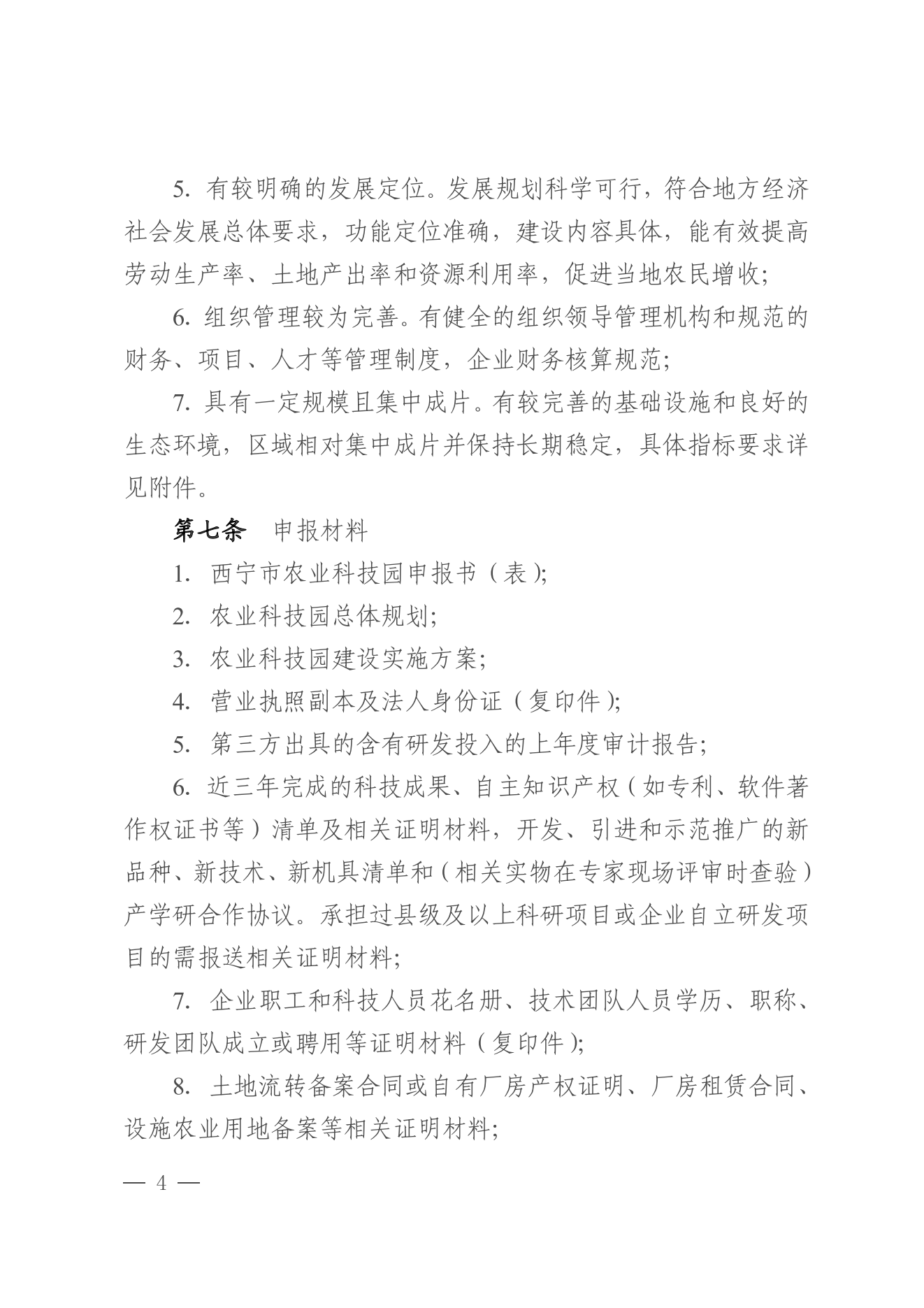 5. 有较明确的发展定位。发展规划科学可行，符合地方经济社会发展总体要求，功能定位准确，建设内容具体，能有效提高劳动生产率、土地产出率和资源利用率，促进当地农民增收；

6. 组织管理较为完善。有健全的组织领导管理机构和规范的财务、项目、人才等管理制度，企业财务核算规范；

7. 具有一定规模且集中成片。有较完善的基础设施和良好的生态环境，区域相对集中成片并保持长期稳定，具体指标要求详见附件。

第七条　申报材料

1. 西宁市农业科技园申报书（表）；

2. 农业科技园总体规划；

3. 农业科技园建设实施方案；

4. 营业执照副本及法人身份证（复印件）；

5. 第三方出具的含有研发投入的上年度审计报告；

6. 近三年完成的科技成果、自主知识产权（如专利、软件著作权证书等）清单及相关证明材料，开发、引进和示范推广的新品种、新技术、新机具清单和（相关实物在专家现场评审时查验）产学研合作协议。承担过县级及以上科研项目或企业自立研发项目的需报送相关证明材料；

7. 企业职工和科技人员花名册、技术团队人员学历、职称、研发团队成立或聘用等证明材料（复印件）；

8. 土地流转备案合同或自有厂房产权证明、厂房租赁合同、设施农业用地备案等相关证明材料；

— 4 —